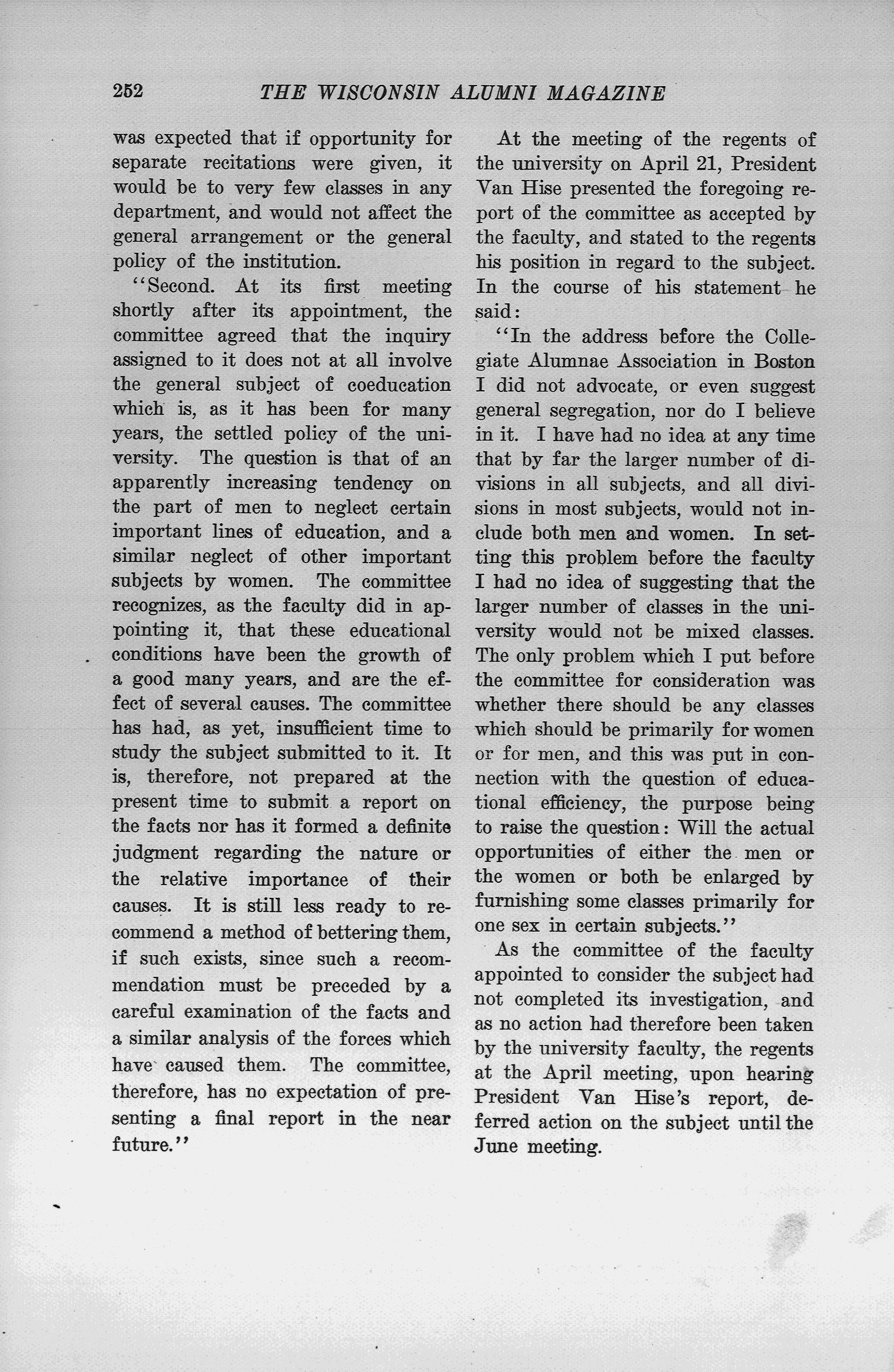 252 THE WISCONSIN ALUMNI MAGAZINE

was expected that if opportunity for separate recitations were given, it would be to very few classes in any department, and would not affect the general arrangement or the general policy of the institution.

"Second. At its first meeting shortly after its appointment, the committee agreed that the inquiry assigned to it does not at all involve the general subject of coeducation which is, as it has been for many years, the settled policy of the university. The question is that of an apparently increasing tendency on the part of men to neglect certain important lines of education, and a similar neglect of other important subjects by women. The committee recognizes, as the faculty did in appointing it, that these educational conditions have been the growth of a good many years, and are the effect of several causes. The committee has had, as yet, insufficient time to study the subject submitted to it. It is, therefore, not prepared at the present time to submit a report on the facts nor has it formed a definite judgment regarding the nature or the relative importance of their causes. It is still less ready to recommend a method of bettering them, if such exists, since such a recommendation must be preceded by a careful examination of the facts and a similar analysis of the forces which have caused them. The committee, therefore, has no expectation of presenting a final report in the near future."

At the meeting of the regents of the university on April 21, President Van Hise presented the foregoing report of the committee as accepted by the faculty, and stated to the regents his position in regard to the subject. In the course of his statement he said:

"In the address before the Collegiate Alumnae Association in Boston I did not advocate, or even suggest general segregation, nor do I believe in it. I have had no idea at any time that by far the larger number of divisions in all subjects, and all divisions in most subjects, would not include both men and women. In setting this problem before the faculty I had no idea of suggesting that the larger number of classes in the university would not be mixed classes. The only problem which I put before the committee for consideration was whether there should be any classes which should be primarily for women or for men, and this was put in connection with the question of educational efficiency, the purpose being to raise the question: Will the actual opportunities of either the men or the women or both be enlarged by furnishing some classes primarily for one sex in certain subjects."

As the committee of the faculty appointed to consider the subject had not completed its investigation, and as no action had therefore been taken by the university faculty, the regents at the April meeting, upon hearing President Van Hise's report, deferred action on the subject until the June meeting.